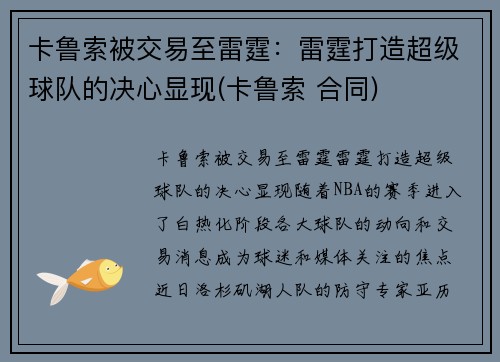 卡鲁索被交易至雷霆：雷霆打造超级球队的决心显现(卡鲁索 合同)

卡鲁索被交易至雷霆雷霆打造超级球队的决心显现随着NBA的赛季进入了白热化阶段各大球队的动向和交易消息成为球迷和媒体关注的焦点近日洛杉矶湖人队的防守专家亚历